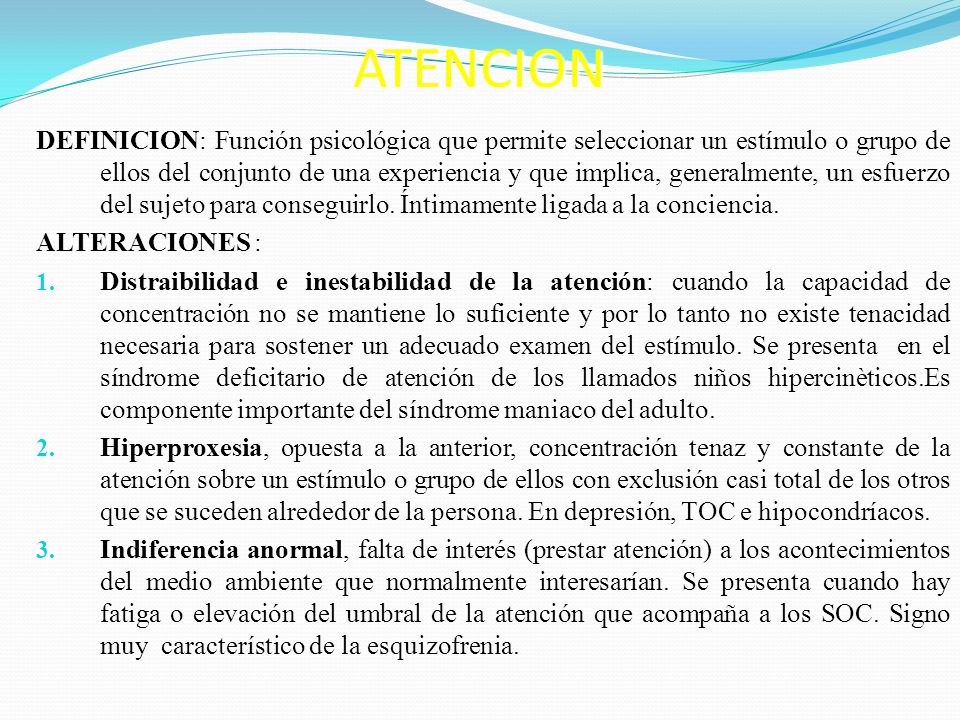 ATENCION

DEFINICION: Función psicológica que permite seleccionar un estímulo o grupo de ellos del conjunto de una experiencia y que implica, generalmente, un esfuerzo del sujeto para conseguirlo. Íntimamente ligada a la conciencia.

ALTERACIONES :

1. Distraibilidad e inestabilidad de la atención: cuando la capacidad de concentración no se mantiene lo suficiente y por lo tanto no existe tenacidad necesaria para sostener un adecuado examen del estímulo. Se presenta en el síndrome deficitario de atención de los llamados niños hipercinèticos.Es componente importante del síndrome maniaco del adulto.

2. Hiperproxesia, opuesta a la anterior, concentración tenaz y constante de la atención sobre un estímulo o grupo de ellos con exclusión casi total de los otros que se suceden alrededor de la persona. En depresión, TOC e hipocondríacos.

3. Indiferencia anormal, falta de interés (prestar atención) a los acontecimientos del medio ambiente que normalmente interesarían. Se presenta cuando hay fatiga o elevación del umbral de la atención que acompaña a los SOC. Signo muy característico de la esquizofrenia.